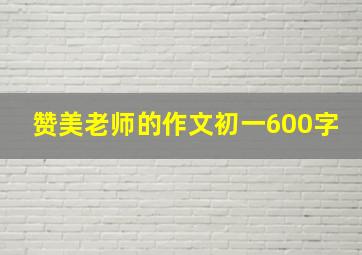 赞美老师的作文初一600字